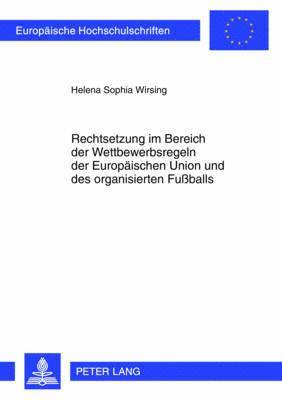 Europäische Hochschulschriften

Helena Sophia Wirsing

Rechtsetzung im Bereich der Wettbewerbsregeln der Europäischen Union und des organisierten Fußballs

PETER LANG